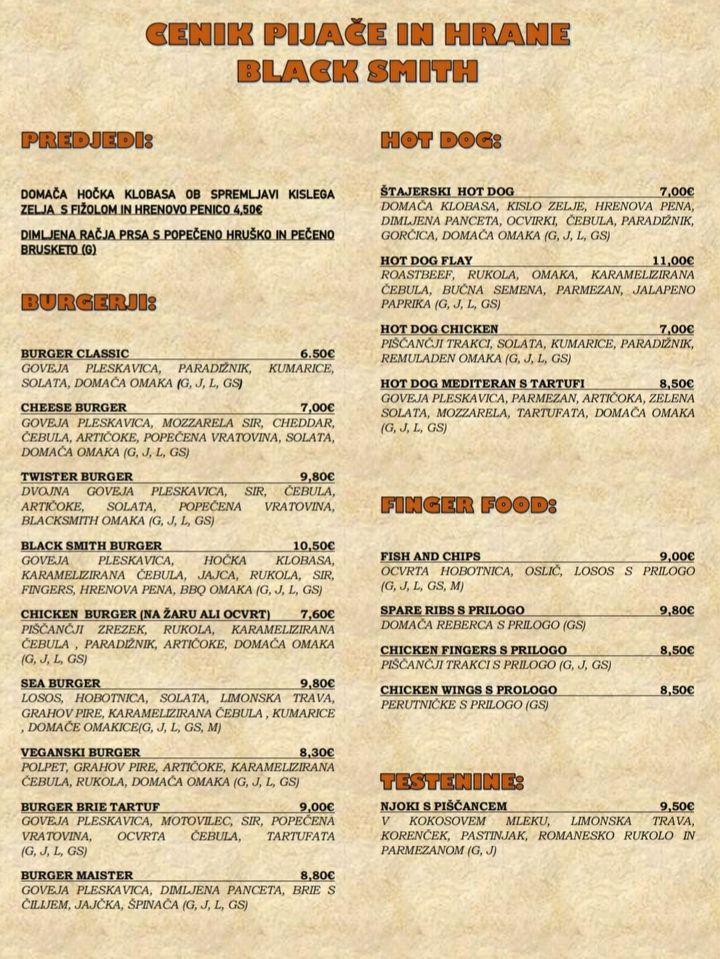 CENIK PIJAČE IN HRANE
BLACK SMITH

PREDJEDI:

DOMAČA HOČKA KLOBASA OB SPREMLJAVI KISLEGA ZELJA S FIŽOLOM IN HRENOVO PENICO 4,50€

DIMLJENA RAČJA PRSA S POPEČENO HRUŠKO IN PEČENO BRUSKETO (G)

BURGERJI:

BURGER CLASSIC 6.50€
GOVEJA PLESKAVICA, PARADIŽNIK, KUMARICE, SOLATA, DOMAČA OMAKA (G, J, L, GS)

CHEESE BURGER 7,00€
GOVEJA PLESKAVICA, MOZZARELA SIR, CHEDDAR, ČEBULA, ARTIČOKE, POPEČENA VRATOVINA, SOLATA, DOMAČA OMAKA (G, J, L, GS)

TWISTER BURGER 9,80€
DVOJNA GOVEJA PLESKAVICA, SIR, ČEBULA, ARTIČOKE, SOLATA, POPEČENA VRATOVINA, BLACKSMITH OMAKA (G, J, L, GS)

BLACK SMITH BURGER 10,50€
GOVEJA PLESKAVICA, HOČKA KLOBASA, KARAMELIZIRANA ČEBULA, JAJCA, RUKOLA, SIR, FINGERS, HRENOVA PENA, BBQ OMAKA (G, J, L, GS)

CHICKEN BURGER (NA ŽARU ALI OCVRT) 7,60€
PIŠČANČJI ZREZEK, RUKOLA, KARAMELIZIRANA ČEBULA , PARADIŽNIK, ARTIČOKE, DOMAČA OMAKA (G, J, L, GS)

SEA BURGER 9,80€
LOSOS, HOBOTNICA, SOLATA, LIMONSKA TRAVA, GRAHOV PIRE, KARAMELIZIRANA ČEBULA , KUMARICE , DOMAČE OMAKICE(G, J, L, GS, M)

VEGANSKI BURGER 8,30€
POLPET, GRAHOV PIRE, ARTIČOKE, KARAMELIZIRANA ČEBULA, RUKOLA, DOMAČA OMAKA (G, J, L, GS)

BURGER BRIE TARTUF 9,00€
GOVEJA PLESKAVICA, MOTOVILEC, SIR, POPEČENA VRATOVINA, OCVRTA ČEBULA, TARTUFATA (G, J, L, GS)

BURGER MAISTER 8,80€
GOVEJA PLESKAVICA, DIMLJENA PANCETA, BRIE S ČILIJEM, JAJČKA, ŠPINAČA (G, J, L, GS)

HOT DOG:

ŠTAJERSKI HOT DOG 7,00€
DOMAČA KLOBASA, KISLO ZELJE, HRENOVA PENA, DIMLJENA PANCETA, OCVIRKI, ČEBULA, PARADIŽNIK, GORČICA, DOMAČA OMAKA (G, J, L, GS)

HOT DOG FLAY 11,00€
ROASTBEEF, RUKOLA, OMAKA, KARAMELIZIRANA ČEBULA, BUČNA SEMENA, PARMEZAN, JALAPENO PAPRIKA (G, J, L, GS)

HOT DOG CHICKEN 7,00€
PIŠČANČJI TRAKCI, SOLATA, KUMARICE, PARADIŽNIK, REMULADEN OMAKA (G, J, L, GS)

HOT DOG MEDITERAN S TARTUFI 8,50€
GOVEJA PLESKAVICA, PARMEZAN, ARTIČOKA, ZELENA SOLATA, MOZZARELA, TARTUFATA, DOMAČA OMAKA (G, J, L, GS)

FINGER FOOD:

FISH AND CHIPS 9,00€
OCVRTA HOBOTNICA, OSLIČ, LOSOS S PRILOGO (G, J, L, GS, M)

SPARE RIBS S PRILOGO 9,80€
DOMAČA REBERCA S PRILOGO (GS)

CHICKEN FINGERS S PRILOGO 8,50€
PIŠČANČJI TRAKCI S PRILOGO (G, J, GS)

CHICKEN WINGS S PROLOGO 8,50€
PERUTNIČKE S PRILOGO (GS)

TESTENINE:

NJOKI S PIŠČANCEM 9,50€
V KOKOSOVEM MLEKU, LIMONSKA TRAVA, KORENČEK, PASTINJAK, ROMANESKO RUKOLO IN PARMEZANOM (G, J)